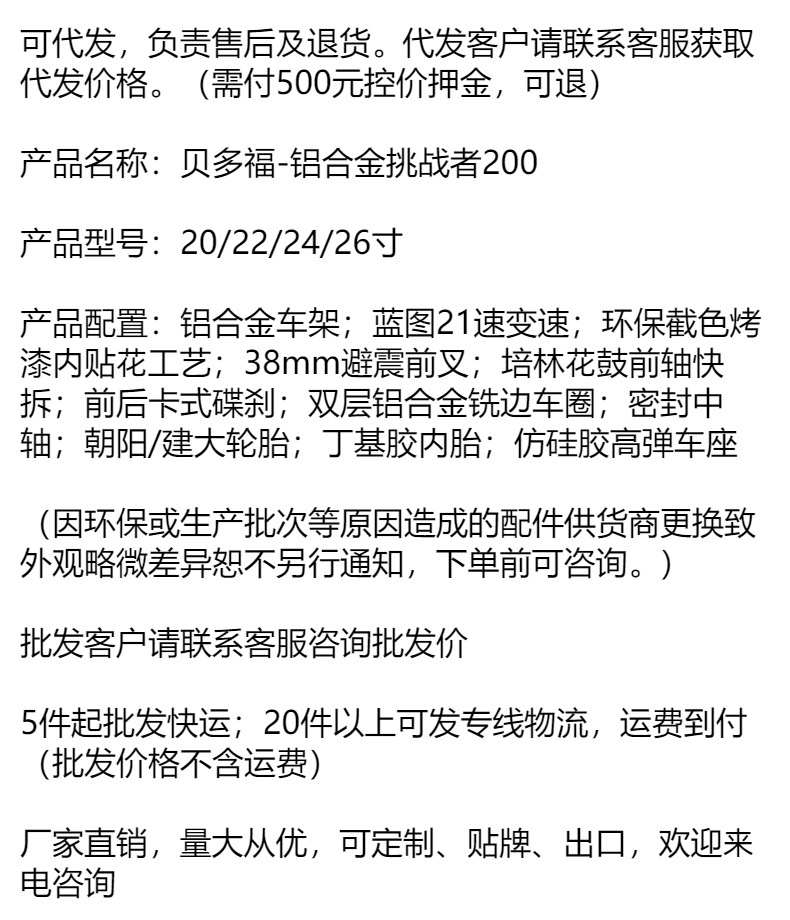 可代发，负责售后及退货。代发客户请联系客服获取代发价格。（需付500元控价押金，可退）

产品名称：贝多福-铝合金挑战者200

产品型号：20/22/24/26寸

产品配置：铝合金车架；蓝图21速变速；环保截色烤漆内贴花工艺；38mm避震前叉；培林花鼓前轴快拆；前后卡式碟刹；双层铝合金铣边车圈；密封中轴；朝阳/建大轮胎；丁基胶内胎；仿硅胶高弹车座

（因环保或生产批次等原因造成的配件供货商更换致外观略微差异恕不另行通知，下单前可咨询。）

批发客户请联系客服咨询批发价

5件起批发快运；20件以上可发专线物流，运费到付（批发价格不含运费）

厂家直销，量大从优，可定制、贴牌、出口，欢迎来电咨询